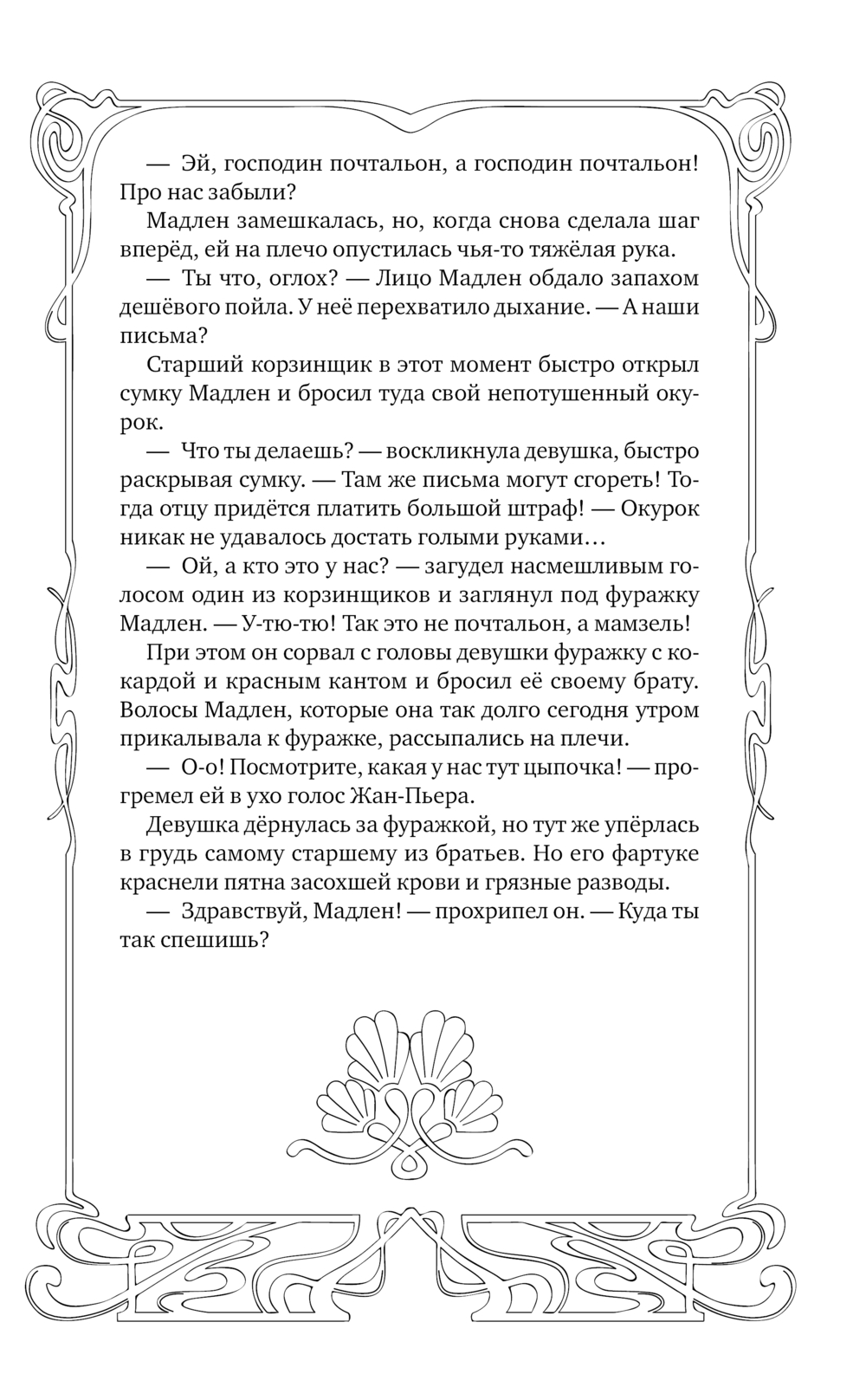 — Эй, господин почтальон, а господин почтальон! Про нас забыли?

Мадлен замешкалась, но, когда снова сделала шаг вперёд, ей на плечо опустилась чья-то тяжёлая рука.

— Ты что, оглох? — Лицо Мадлен обдало запахом дешёвого пойла. У неё перехватило дыхание. — А наши письма?

Старший корзинщик в этот момент быстро открыл сумку Мадлен и бросил туда свой непотушенный окурок.

— Что ты делаешь? — воскликнула девушка, быстро раскрывая сумку. — Там же письма могут сгореть! Тогда отцу придётся платить большой штраф! — Окурок никак не удавалось достать голыми руками…

— Ой, а кто это у нас? — загудел насмешливым голосом один из корзинщиков и заглянул под фуражку Мадлен. — У-тю-тю! Так это не почтальон, а мамзель!

При этом он сорвал с головы девушки фуражку с кокардой и красным кантом и бросил её своему брату. Волосы Мадлен, которые она так долго сегодня утром прикалывала к фуражке, рассыпались на плечи.

— О-о! Посмотрите, какая у нас тут цыпочка! — прогремел ей в ухо голос Жан-Пьера.

Девушка дёрнулась за фуражкой, но тут же упёрлась в грудь самому старшему из братьев. Но его фартуке краснели пятна засохшей крови и грязные разводы.

— Здравствуй, Мадлен! — прохрипел он. — Куда ты так спешишь?